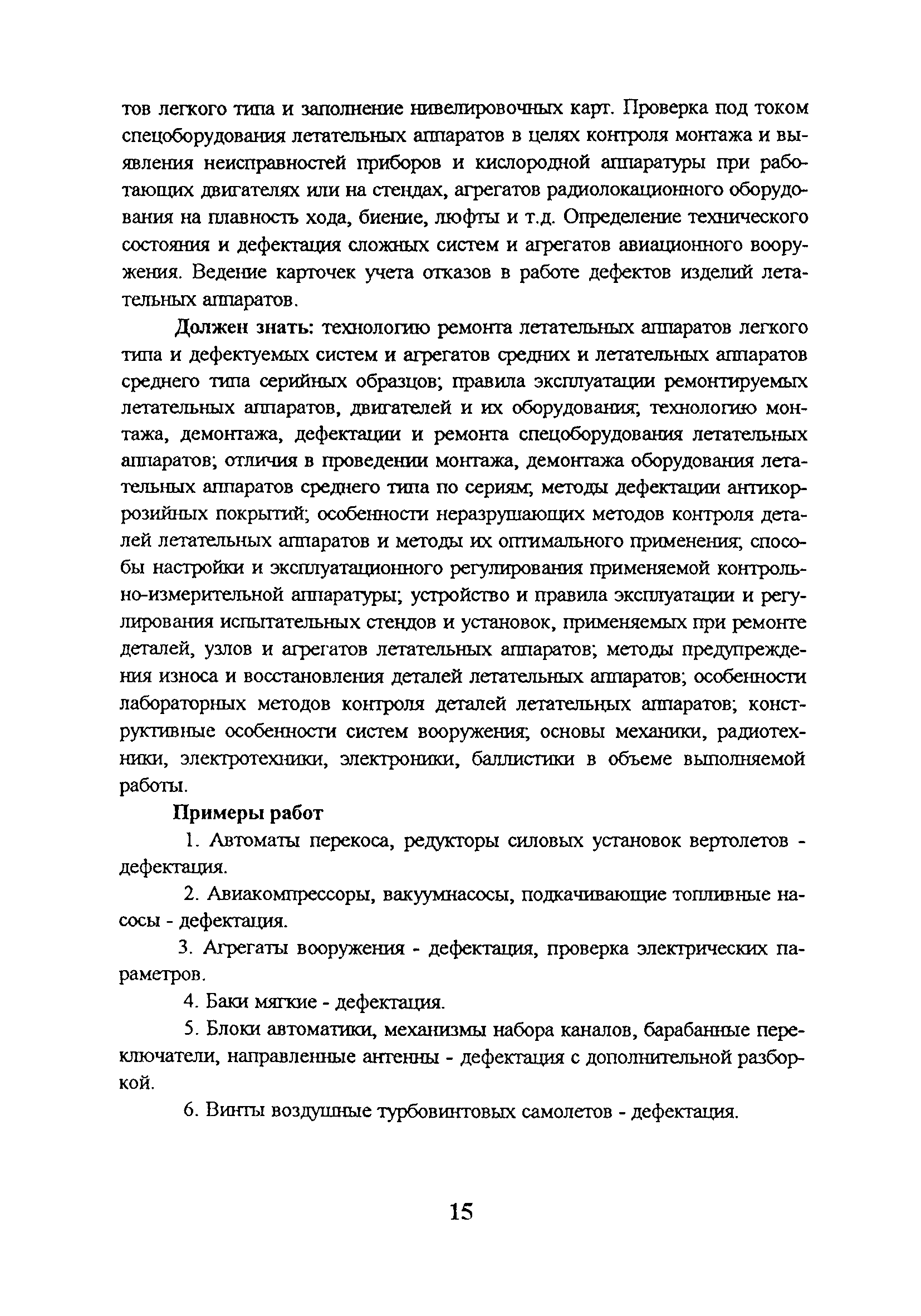 тов легкого типа и заполнение нивелировочных карт. Проверка под током спецоборудования летательных аппаратов в целях контроля монтажа и выявления неисправностей приборов и кислородной аппаратуры при работающих двигателях или на стендах, агрегатов радиолокационного оборудования на плавность хода, биение, люфты и т.д. Определение технического состояния и дефектация сложных систем и агрегатов авиационного вооружения. Ведение карточек учета отказов в работе дефектов изделий летательных аппаратов.

Должен знать: технологию ремонта летательных аппаратов легкого типа и дефектуемых систем и агрегатов средних и летательных аппаратов среднего типа серийных образцов; правила эксплуатации ремонтируемых летательных аппаратов, двигателей и их оборудования; технологию монтажа, демонтажа, дефектации и ремонта спецоборудования летательных аппаратов; отличия в проведении монтажа, демонтажа оборудования летательных аппаратов среднего типа по сериям; методы дефектации антикоррозийных покрытий; особенности неразрушающих методов контроля деталей летательных аппаратов и методы их оптимального применения; способы настройки и эксплуатационного регулирования применяемой контрольно-измерительной аппаратуры; устройство и правила эксплуатации и регулирования испытательных стендов и установок, применяемых при ремонте деталей, узлов и агрегатов летательных аппаратов; методы предупреждения износа и восстановления деталей летательных аппаратов; особенности лабораторных методов контроля деталей летательных аппаратов; конструктивные особенности систем вооружения; основы механики, радиотехники, электротехники, электроники, баллистики в объеме выполняемой работы.

Примеры работ

1. Автоматы перекоса, редукторы силовых установок вертолетов - дефектация.

2. Авиакомпрессоры, вакуумнасосы, подкачивающие топливные насосы - дефектация.

3. Агрегаты вооружения - дефектация, проверка электрических параметров.

4. Баки мягкие - дефектация.

5. Блоки автоматики, механизмы набора каналов, барабанные переключатели, направленные антенны - дефектация с дополнительной разборкой.

6. Винты воздушные турбовинтовых самолетов - дефектация.

15